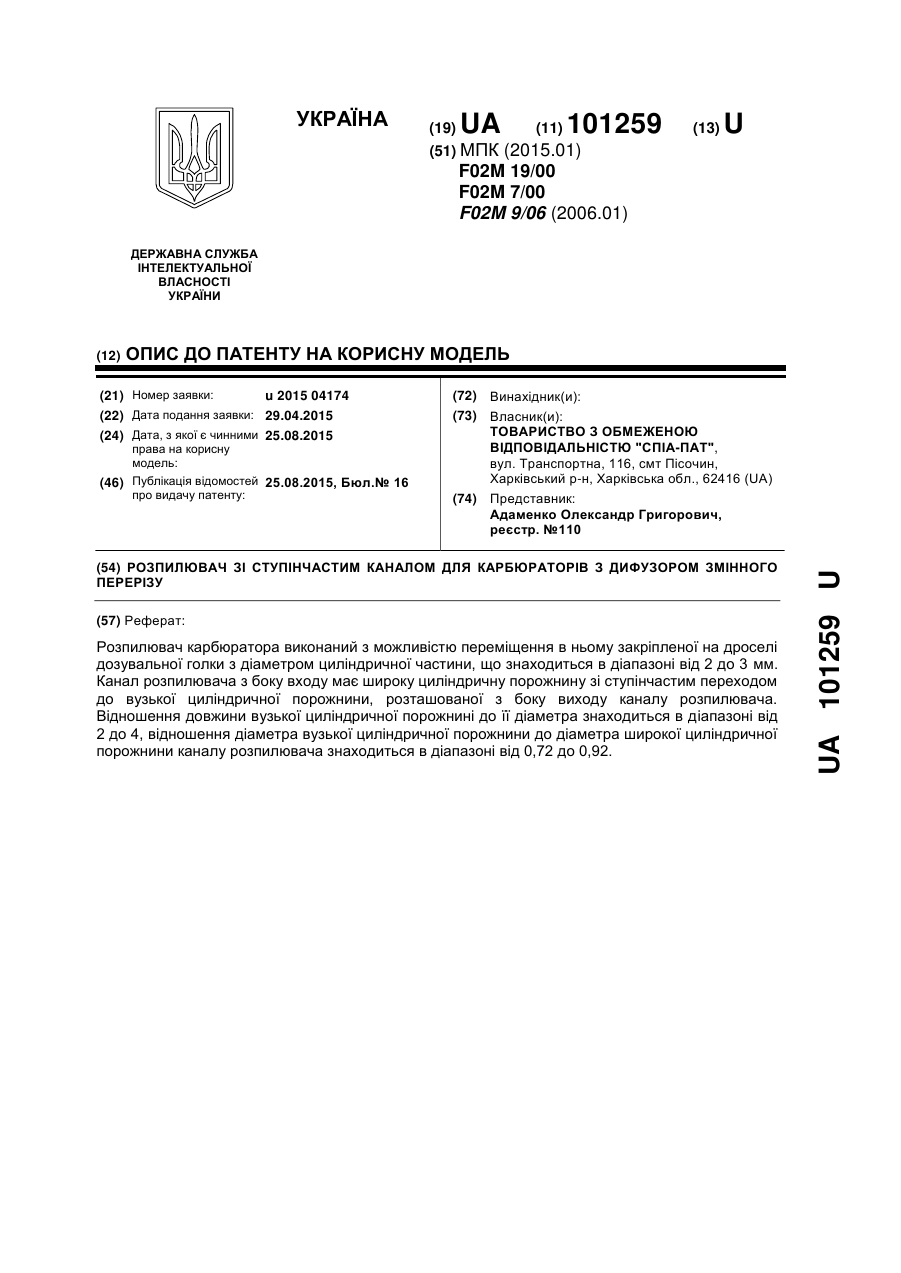 УКРАЇНА

(19) UA (11) 101259 (13) U

(51) МПК (2015.01)
F02M 19/00
F02M 7/00
F02M 9/06 (2006.01)

ДЕРЖАВНА СЛУЖБА ІНТЕЛЕКТУАЛЬНОЇ ВЛАСНОСТІ УКРАЇНИ

(12) ОПИС ДО ПАТЕНТУ НА КОРИСНУ МОДЕЛЬ

(21) Номер заявки: u 2015 04174
(22) Дата подання заявки: 29.04.2015
(24) Дата, з якої є чинними права на корисну модель: 25.08.2015
(46) Публікація відомостей про видачу патенту: 25.08.2015, Бюл.№ 16

(72) Винахідник(и):
(73) Власник(и):
ТОВАРИСТВО З ОБМЕЖЕНОЮ ВІДПОВІДАЛЬНІСТЮ "СПІА-ПАТ",
вул. Транспортна, 116, смт Пісочин, Харківський р-н, Харківська обл., 62416 (UA)
(74) Представник:
Адаменко Олександр Григорович, реєстр. №110

(54) РОЗПИЛЮВАЧ ЗІ СТУПІНЧАСТИМ КАНАЛОМ ДЛЯ КАРБЮРАТОРІВ З ДИФУЗОРОМ ЗМІННОГО ПЕРЕРІЗУ

(57) Реферат:

Розпилювач карбюратора виконаний з можливістю переміщення в ньому закріпленої на дроселі дозувальної голки з діаметром циліндричної частини, що знаходиться в діапазоні від 2 до 3 мм. Канал розпилювача з боку входу має широку циліндричну порожнину зі ступінчастим переходом до вузької циліндричної порожнини, розташованої з боку виходу каналу розпилювача. Відношення довжини вузької циліндричної порожнині до її діаметра знаходиться в діапазоні від 2 до 4, відношення діаметра вузької циліндричної порожнини до діаметра широкої циліндричної порожнини каналу розпилювача знаходиться в діапазоні від 0,72 до 0,92.

UA 101259 U